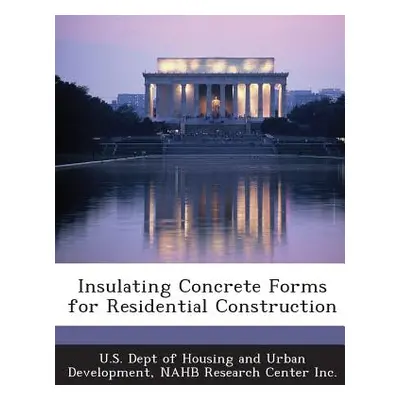 Insulating Concrete Forms for Residential Construction

U.S. Dept of Housing and Urban Development, NAHB Research Center Inc.